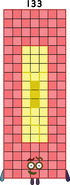 133